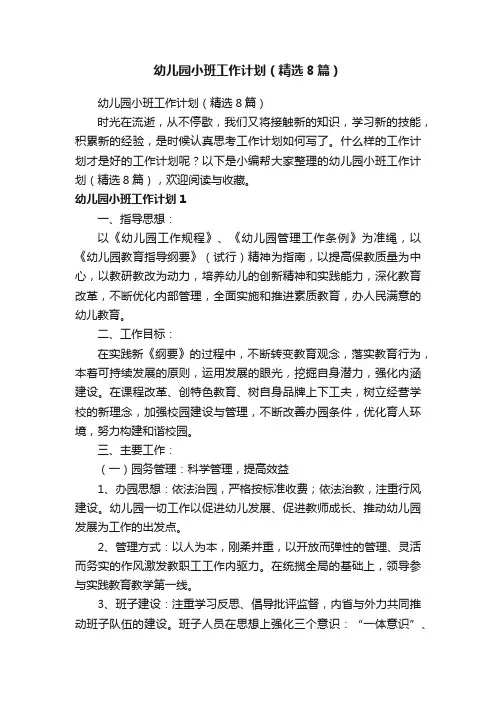 幼儿园小班工作计划（精选8篇）

幼儿园小班工作计划（精选8篇）

时光在流逝，从不停歇，我们又将接触新的知识，学习新的技能，积累新的经验，是时候认真思考工作计划如何写了。什么样的工作计划才是好的工作计划呢？以下是小编帮大家整理的幼儿园小班工作计划（精选8篇），欢迎阅读与收藏。

幼儿园小班工作计划1

一、指导思想：

以《幼儿园工作规程》、《幼儿园管理工作条例》为准绳，以《幼儿园教育指导纲要》（试行）精神为指南，以提高保教质量为中心，以教研教改为动力，培养幼儿的创新精神和实践能力，深化教育改革，不断优化内部管理，全面实施和推进素质教育，办人民满意的幼儿教育。

二、工作目标：

在实践新《纲要》的过程中，不断转变教育观念，落实教育行为，本着可持续发展的原则，运用发展的眼光，挖掘自身潜力，强化内涵建设。在课程改革、创特色教育、树自身品牌上下工夫，树立经营学校的新理念，加强校园建设与管理，不断改善办园条件，优化育人环境，努力构建和谐校园。

三、主要工作：

（一）园务管理：科学管理，提高效益

1、办园思想：依法治园，严格按标准收费；依法治教，注重行风建设。幼儿园一切工作以促进幼儿发展、促进教师成长、推动幼儿园发展为工作的出发点。

2、管理方式：以人为本，刚柔并重，以开放而弹性的管理、灵活而务实的作风激发教职工工作内驱力。在统揽全局的基础上，领导参与实践教育教学第一线。

3、班子建设：注重学习反思、倡导批评监督，内省与外力共同推动班子队伍的建设。班子人员在思想上强化三个意识：“一体意识”、